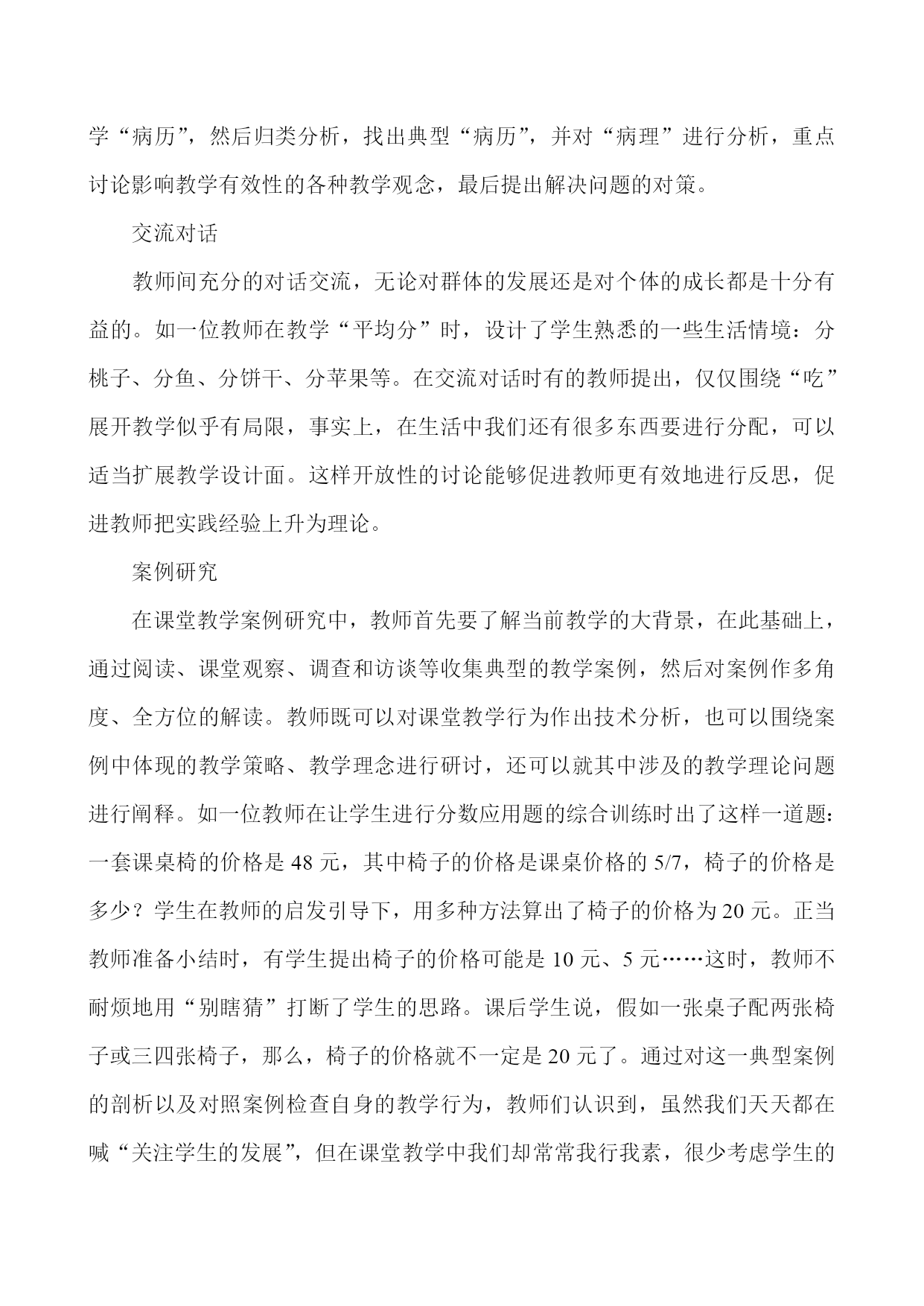 学“病历”，然后归类分析，找出典型“病历”，并对“病理”进行分析，重点讨论影响教学有效性的各种教学观念，最后提出解决问题的对策。

交流对话

教师间充分的对话交流，无论对群体的发展还是对个体的成长都是十分有益的。如一位教师在教学“平均分”时，设计了学生熟悉的一些生活情境：分桃子、分鱼、分饼干、分苹果等。在交流对话时有的教师提出，仅仅围绕“吃”展开教学似乎有局限，事实上，在生活中我们还有很多东西要进行分配，可以适当扩展教学设计面。这样开放性的讨论能够促进教师更有效地进行反思，促进教师把实践经验上升为理论。

案例研究

在课堂教学案例研究中，教师首先要了解当前教学的大背景，在此基础上，通过阅读、课堂观察、调查和访谈等收集典型的教学案例，然后对案例作多角度、全方位的解读。教师既可以对课堂教学行为作出技术分析，也可以围绕案例中体现的教学策略、教学理念进行研讨，还可以就其中涉及的教学理论问题进行阐释。如一位教师在让学生进行分数应用题的综合训练时出了这样一道题：一套课桌椅的价格是 48 元，其中椅子的价格是课桌价格的 5/7，椅子的价格是多少？学生在教师的启发引导下，用多种方法算出了椅子的价格为 20 元。正当教师准备小结时，有学生提出椅子的价格可能是 10 元、5 元……这时，教师不耐烦地用“别瞎猜”打断了学生的思路。课后学生说，假如一张桌子配两张椅子或三四张椅子，那么，椅子的价格就不一定是 20 元了。通过对这一典型案例的剖析以及对照案例检查自身的教学行为，教师们认识到，虽然我们天天都在喊“关注学生的发展”，但在课堂教学中我们却常常我行我素，很少考虑学生的